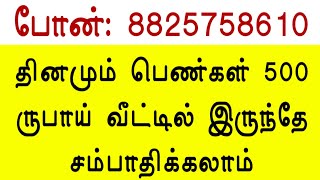 போன்: 8825758610

தினமும் பெண்கள் 500 ருபாய் வீட்டில் இருந்தே சம்பாதிக்கலாம்